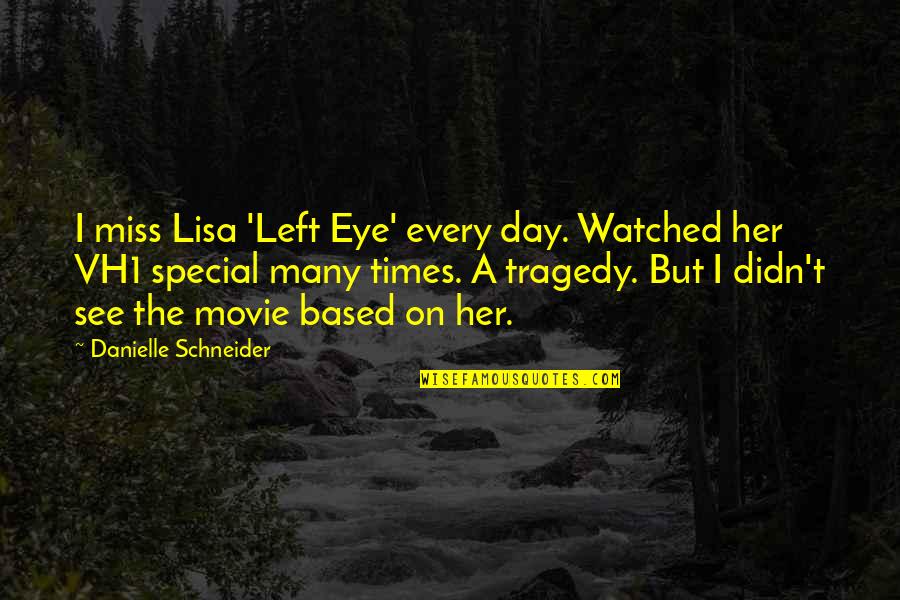 I miss Lisa 'Left Eye' every day. Watched her VH1 special many times. A tragedy. But I didn't see the movie based on her.

~ Danielle Schneider

WISEFAMOUSQUOTES.COM